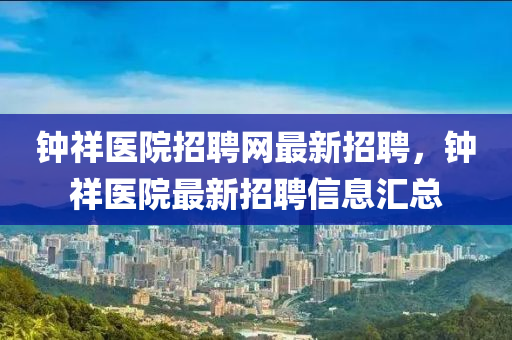 钟祥医院招聘网最新招聘，钟祥医院最新招聘信息汇总